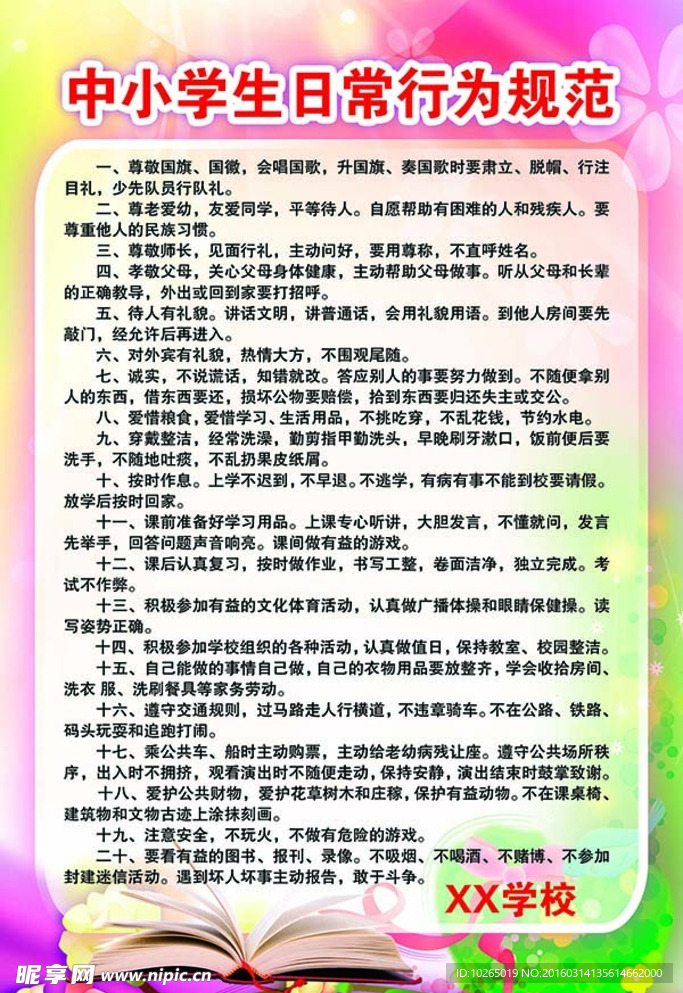 中小学生日常行为规范

一、尊敬国旗、国徽，会唱国歌，升国旗、奏国歌时要肃立、脱帽、行注目礼，少先队员行队礼。

二、尊老爱幼，友爱同学，平等待人。自愿帮助有困难的人和残疾人。要尊重他人的民族习惯。

三、尊敬师长，见面行礼，主动问好，要用尊称，不直呼姓名。

四、孝敬父母，关心父母身体健康，主动帮助父母做事。听从父母和长辈的正确教导，外出或回到家要打招呼。

五、待人有礼貌。讲话文明，讲普通话，会用礼貌用语。到他人房间要先敲门，经允许后再进入。

六、对外宾有礼貌，热情大方，不围观尾随。

七、诚实，不说谎话，知错就改。答应别人的事要努力做到。不随便拿别人的东西，借东西要还，损坏公物要赔偿，拾到东西要归还失主或交公。

八、爱惜粮食，爱惜学习、生活用品，不挑吃穿，不乱花钱，节约水电。

九、穿戴整洁，经常洗澡，勤剪指甲勤洗头，早晚刷牙漱口，饭前便后要洗手，不随地吐痰，不乱扔果皮纸屑。

十、按时作息。上学不迟到，不早退。不逃学，有病有事不能到校要请假。放学后按时回家。

十一、课前准备好学习用品。上课专心听讲，大胆发言，不懂就问，发言先举手，回答问题声音响亮。课间做有益的游戏。

十二、课后认真复习，按时做作业，书写工整，卷面洁净，独立完成。考试不作弊。

十三、积极参加有益的文化体育活动，认真做广播体操和眼睛保健操。读写姿势正确。

十四、积极参加学校组织的各种活动，认真做值日，保持教室、校园整洁。

十五、自己能做的事情自己做，自己的衣物用品要放整齐，学会收拾房间、洗衣 服、洗刷餐具等家务劳动。

十六、遵守交通规则，过马路走人行横道，不违章骑车。不在公路、铁路、码头玩耍和追跑打闹。

十七、乘公共车、船时主动购票，主动给老幼病残让座。遵守公共场所秩序，出入时不拥挤，观看演出时不随便走动，保持安静，演出结束时鼓掌致谢。

十八、爱护公共财物，爱护花草树木和庄稼，保护有益动物。不在课桌椅、建筑物和文物古迹上涂抹刻画。

十九、注意安全，不玩火，不做有危险的游戏。

二十、要看有益的图书、报刊、录像。不吸烟、不喝酒、不赌博、不参加封建迷信活动。遇到坏人坏事主动报告，敢于斗争。

XX学校

昵享网 www.nipic.cn
ID:10265019 NO:20160314135614662000